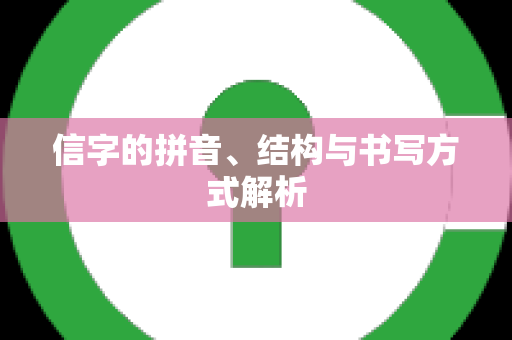 信字的拼音、结构与书写方式解析